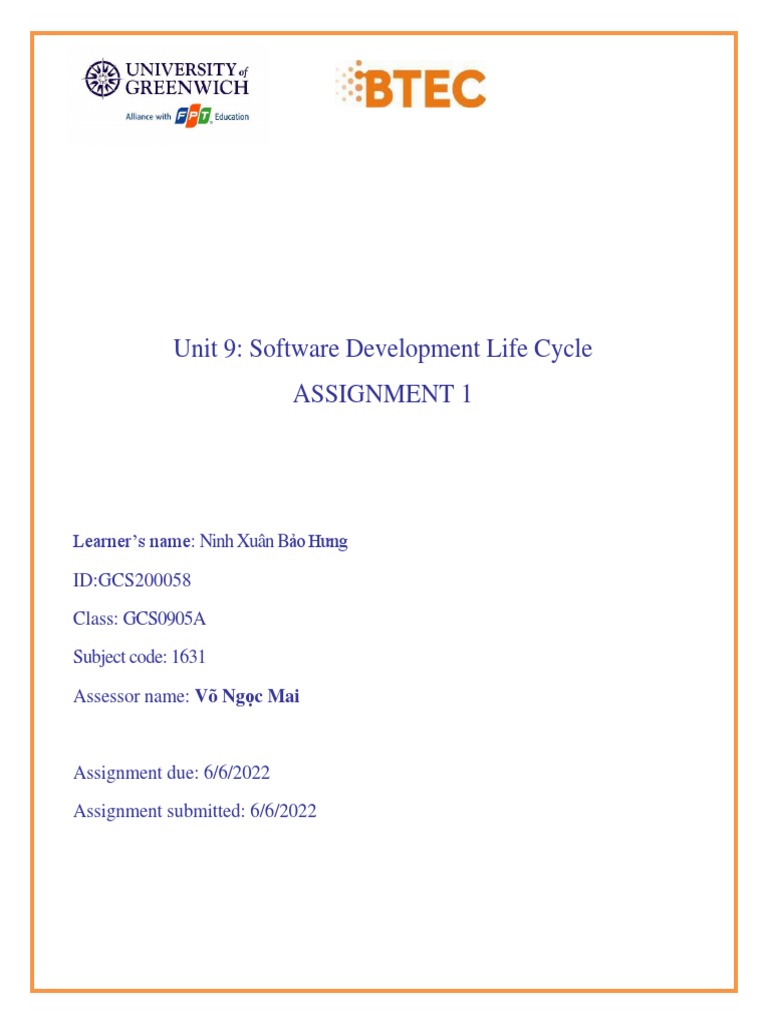 UNIVERSITY of GREENWICH
Alliance with FPT Education

BTEC

Unit 9: Software Development Life Cycle
ASSIGNMENT 1

Learner's name: Ninh Xuân Bảo Hưng

ID:GCS200058

Class: GCS0905A

Subject code: 1631

Assessor name: Võ Ngọc Mai

Assignment due: 6/6/2022

Assignment submitted: 6/6/2022